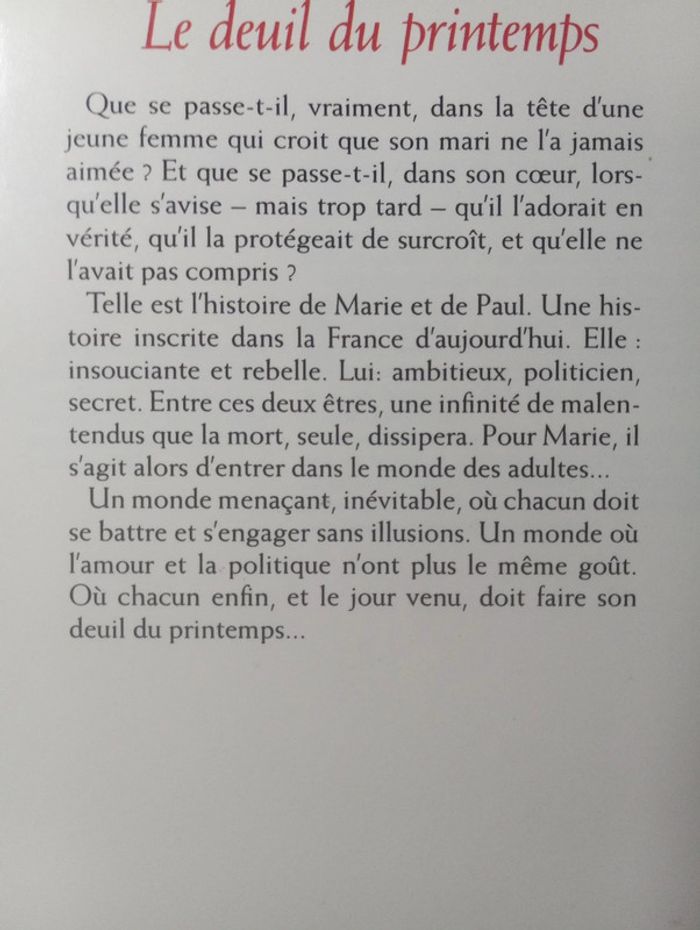 Le deuil du printemps

Que se passe-t-il, vraiment, dans la tête d'une jeune femme qui croit que son mari ne l'a jamais aimée ? Et que se passe-t-il, dans son cœur, lorsqu'elle s'avise – mais trop tard – qu'il l'adorait en vérité, qu'il la protégeait de surcroît, et qu'elle ne l'avait pas compris ?

Telle est l'histoire de Marie et de Paul. Une histoire inscrite dans la France d'aujourd'hui. Elle : insouciante et rebelle. Lui: ambitieux, politicien, secret. Entre ces deux êtres, une infinité de malentendus que la mort, seule, dissipera. Pour Marie, il s'agit alors d'entrer dans le monde des adultes...

Un monde menaçant, inévitable, où chacun doit se battre et s'engager sans illusions. Un monde où l'amour et la politique n'ont plus le même goût. Où chacun enfin, et le jour venu, doit faire son deuil du printemps...